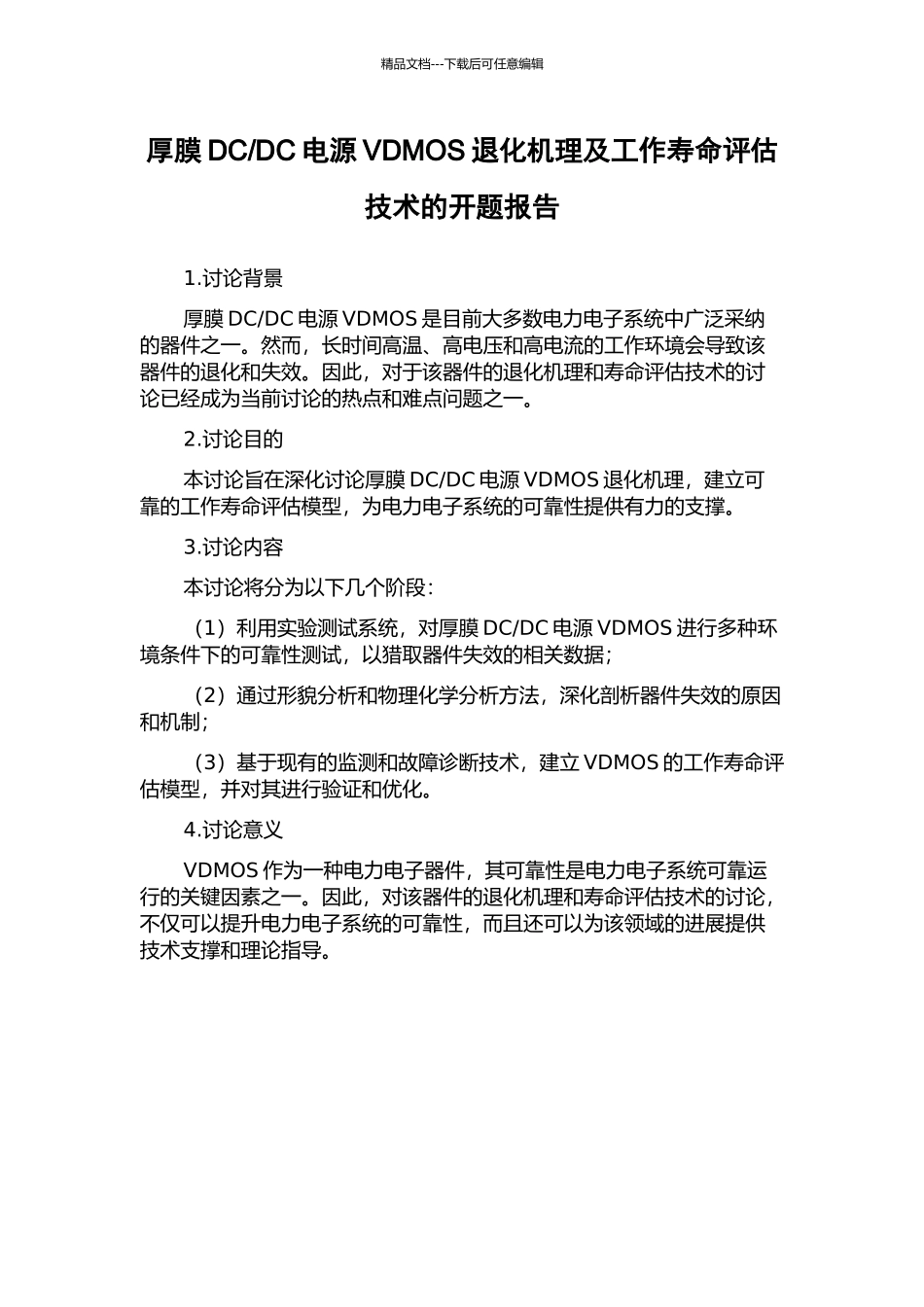 精品文档---下载后可任意编辑

厚膜 DC/DC 电源 VDMOS 退化机理及工作寿命评估技术的开题报告

1.讨论背景

厚膜 DC/DC 电源 VDMOS 是目前大多数电力电子系统中广泛采纳的器件之一。然而，长时间高温、高电压和高电流的工作环境会导致该器件的退化和失效。因此，对于该器件的退化机理和寿命评估技术的讨论已经成为当前讨论的热点和难点问题之一。

2.讨论目的

本讨论旨在深化讨论厚膜 DC/DC 电源 VDMOS 退化机理，建立可靠的工作寿命评估模型，为电力电子系统的可靠性提供有力的支撑。

3.讨论内容

本讨论将分为以下几个阶段：

（1）利用实验测试系统，对厚膜 DC/DC 电源 VDMOS 进行多种环境条件下的可靠性测试，以猎取器件失效的相关数据；

（2）通过形貌分析和物理化学分析方法，深化剖析器件失效的原因和机制；

（3）基于现有的监测和故障诊断技术，建立 VDMOS 的工作寿命评估模型，并对其进行验证和优化。

4.讨论意义

VDMOS 作为一种电力电子器件，其可靠性是电力电子系统可靠运行的关键因素之一。因此，对该器件的退化机理和寿命评估技术的讨论，不仅可以提升电力电子系统的可靠性，而且还可以为该领域的进展提供技术支撑和理论指导。